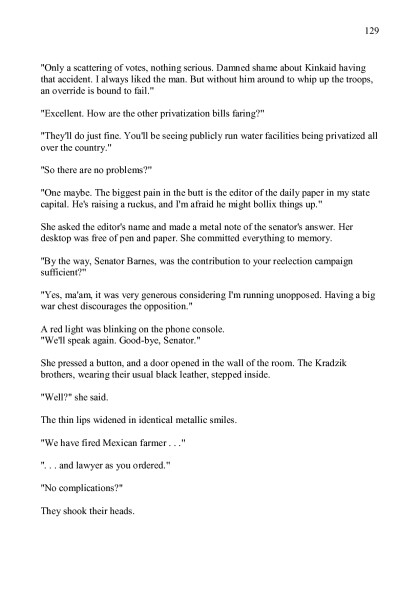 129

"Only a scattering of votes, nothing serious. Damned shame about Kinkaid having that accident. I always liked the man. But without him around to whip up the troops, an override is bound to fail."

"Excellent. How are the other privatization bills faring?"

"They'll do just fine. You'll be seeing publicly run water facilities being privatized all over the country."

"So there are no problems?"

"One maybe. The biggest pain in the butt is the editor of the daily paper in my state capital. He's raising a ruckus, and I'm afraid he might bollix things up."

She asked the editor's name and made a metal note of the senator's answer. Her desktop was free of pen and paper. She committed everything to memory.

"By the way, Senator Barnes, was the contribution to your reelection campaign sufficient?"

"Yes, ma'am, it was very generous considering I'm running unopposed. Having a big war chest discourages the opposition."

A red light was blinking on the phone console.
"We'll speak again. Good-bye, Senator."

She pressed a button, and a door opened in the wall of the room. The Kradzik brothers, wearing their usual black leather, stepped inside.

"Well?" she said.

The thin lips widened in identical metallic smiles.

"We have fired Mexican farmer . . ."

". . . and lawyer as you ordered."

"No complications?"

They shook their heads.